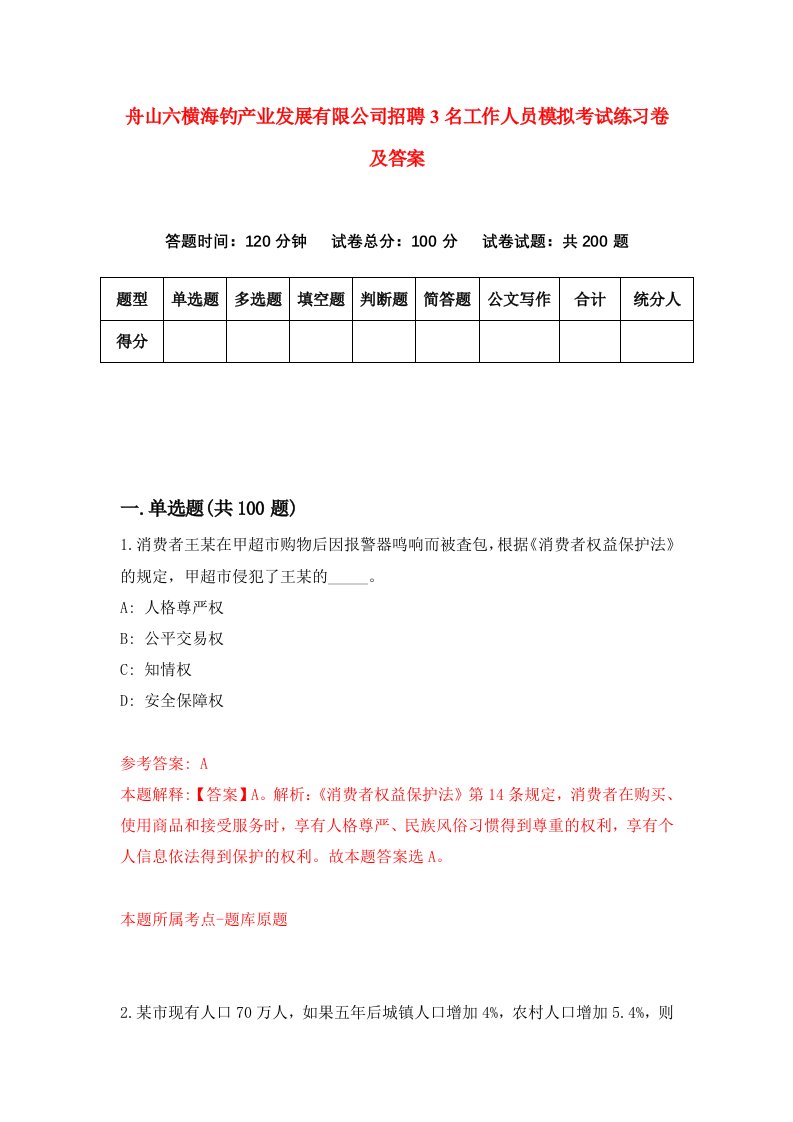 舟山六横海钓产业发展有限公司招聘3名工作人员模拟考试练习卷及答案

答题时间：120分钟　试卷总分：100分　试卷试题：共200题

| 题型 | 单选题 | 多选题 | 填空题 | 判断题 | 简答题 | 公文写作 | 合计 | 统分人 |
|---|---|---|---|---|---|---|---|---|
| 得分 | | | | | | | | |

一.单选题(共100题)

1.消费者王某在甲超市购物后因报警器鸣响而被查包，根据《消费者权益保护法》的规定，甲超市侵犯了王某的_____。

A: 人格尊严权

B: 公平交易权

C: 知情权

D: 安全保障权

参考答案: A

本题解释:【答案】A。解析:《消费者权益保护法》第14条规定，消费者在购买、使用商品和接受服务时，享有人格尊严、民族风俗习惯得到尊重的权利，享有个人信息依法得到保护的权利。故本题答案选A。

本题所属考点-题库原题

2.某市现有人口70万人，如果五年后城镇人口增加4%，农村人口增加5.4%，则